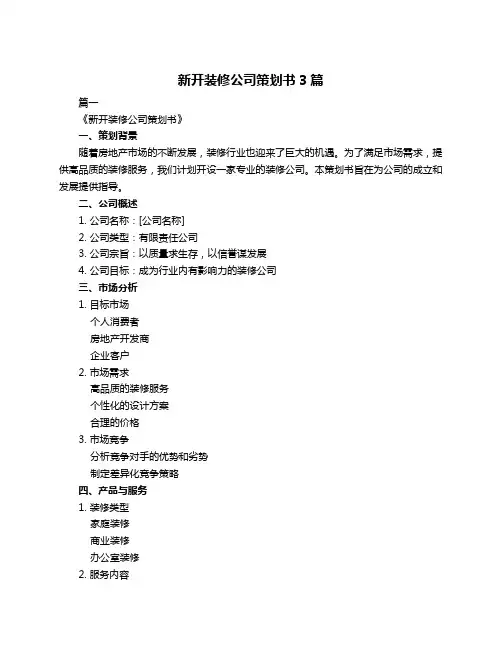 新开装修公司策划书 3 篇

篇一

《新开装修公司策划书》

一、策划背景

随着房地产市场的不断发展，装修行业也迎来了巨大的机遇。为了满足市场需求，提供高品质的装修服务，我们计划开设一家专业的装修公司。本策划书旨在为公司的成立和发展提供指导。

二、公司概述

1. 公司名称：[公司名称]

2. 公司类型：有限责任公司

3. 公司宗旨：以质量求生存，以信誉谋发展

4. 公司目标：成为行业内有影响力的装修公司

三、市场分析

1. 目标市场

个人消费者

房地产开发商

企业客户

2. 市场需求

高品质的装修服务

个性化的设计方案

合理的价格

3. 市场竞争

分析竞争对手的优势和劣势

制定差异化竞争策略

四、产品与服务

1. 装修类型

家庭装修

商业装修

办公室装修

2. 服务内容